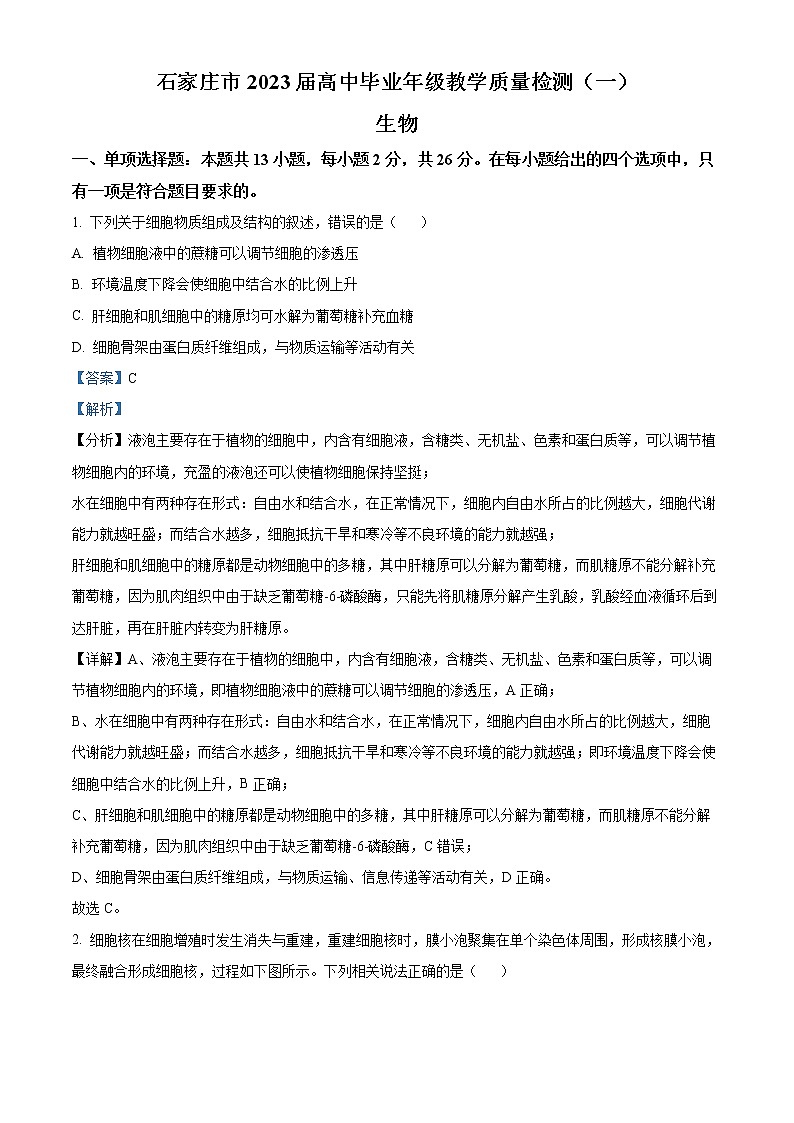 石家庄市 2023 届高中毕业年级教学质量检测（一）

生物

一、单项选择题：本题共 13 小题，每小题 2 分，共 26 分。在每小题给出的四个选项中，只有一项是符合题目要求的。

1. 下列关于细胞物质组成及结构的叙述，错误的是（　　）

A. 植物细胞液中的蔗糖可以调节细胞的渗透压

B. 环境温度下降会使细胞中结合水的比例上升

C. 肝细胞和肌细胞中的糖原均可水解为葡萄糖补充血糖

D. 细胞骨架由蛋白质纤维组成，与物质运输等活动有关

【答案】C

【解析】

【分析】液泡主要存在于植物的细胞中，内含有细胞液，含糖类、无机盐、色素和蛋白质等，可以调节植物细胞内的环境，充盈的液泡还可以使植物细胞保持坚挺；

水在细胞中有两种存在形式：自由水和结合水，在正常情况下，细胞内自由水所占的比例越大，细胞代谢能力就越旺盛；而结合水越多，细胞抵抗干旱和寒冷等不良环境的能力就越强；

肝细胞和肌细胞中的糖原都是动物细胞中的多糖，其中肝糖原可以分解为葡萄糖，而肌糖原不能分解补充葡萄糖，因为肌肉组织中由于缺乏葡萄糖-6-磷酸酶，只能先将肌糖原分解产生乳酸，乳酸经血液循环后到达肝脏，再在肝脏内转变为肝糖原。

【详解】A、液泡主要存在于植物的细胞中，内含有细胞液，含糖类、无机盐、色素和蛋白质等，可以调节植物细胞内的环境，即植物细胞液中的蔗糖可以调节细胞的渗透压，A 正确；

B、水在细胞中有两种存在形式：自由水和结合水，在正常情况下，细胞内自由水所占的比例越大，细胞代谢能力就越旺盛；而结合水越多，细胞抵抗干旱和寒冷等不良环境的能力就越强；即环境温度下降会使细胞中结合水的比例上升，B 正确；

C、肝细胞和肌细胞中的糖原都是动物细胞中的多糖，其中肝糖原可以分解为葡萄糖，而肌糖原不能分解补充葡萄糖，因为肌肉组织中由于缺乏葡萄糖-6-磷酸酶，C 错误；

D、细胞骨架由蛋白质纤维组成，与物质运输、信息传递等活动有关，D 正确。

故选 C。

2. 细胞核在细胞增殖时发生消失与重建，重建细胞核时，膜小泡聚集在单个染色体周围，形成核膜小泡，最终融合形成细胞核，过程如下图所示。下列相关说法正确的是（　　）